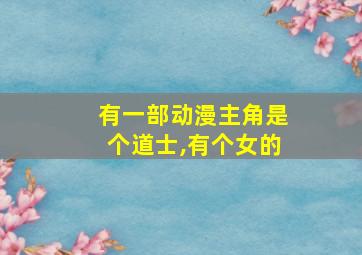 有一部动漫主角是个道士,有个女的